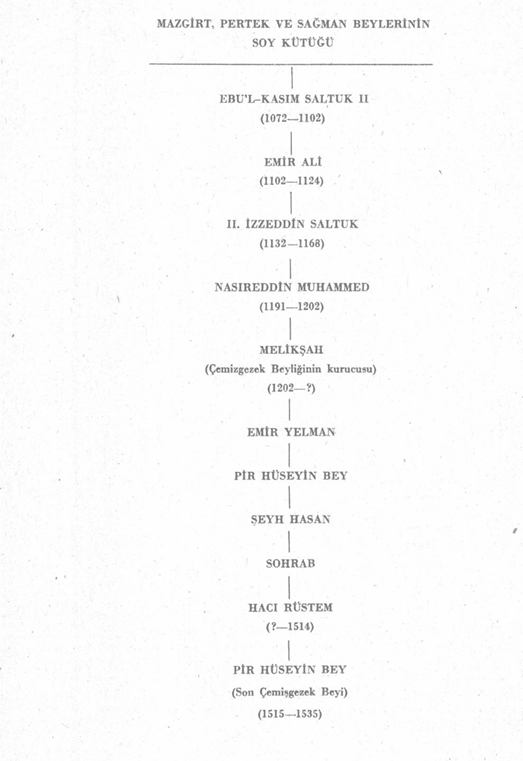 MAZGİRT, PERTEK VE SAĞMAN BEYLERİNİN
SOY KÜTÜĞÜ

EBU'L-KASIM SALTUK II
(1072—1102)

EMİR ALİ
(1102—1124)

II. İZZEDDİN SALTUK
(1132—1168)

NASIREDDİN MUHAMMED
(1191—1202)

MELİKŞAH
(Çemizgezek Beyliğinin kurucusu)
(1202—?)

EMİR YELMAN

PİR HÜSEYİN BEY

ŞEYH HASAN

SOHRAB

HACI RÜSTEM
(?—1514)

PİR HÜSEYİN BEY
(Son Çemişgezek Beyi)
(1515—1535)